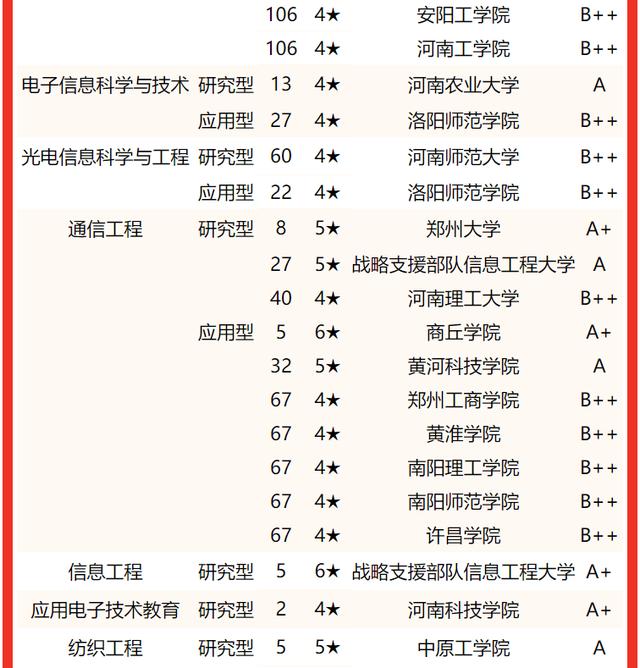 |  |  |  |  |  |  |
|---|---|---|---|---|---|
|  |  | 106 | 4★ | 安阳工学院 | B++ |
|  |  | 106 | 4★ | 河南工学院 | B++ |
| 电子信息科学与技术 | 研究型 | 13 | 4★ | 河南农业大学 | A |
|  | 应用型 | 27 | 4★ | 洛阳师范学院 | B++ |
| 光电信息科学与工程 | 研究型 | 60 | 4★ | 河南师范大学 | B++ |
|  | 应用型 | 22 | 4★ | 洛阳师范学院 | B++ |
| 通信工程 | 研究型 | 8 | 5★ | 郑州大学 | A+ |
|  |  | 27 | 5★ | 战略支援部队信息工程大学 | A |
|  |  | 40 | 4★ | 河南理工大学 | B++ |
|  | 应用型 | 5 | 6★ | 商丘学院 | A+ |
|  |  | 32 | 5★ | 黄河科技学院 | A |
|  |  | 67 | 4★ | 郑州工商学院 | B++ |
|  |  | 67 | 4★ | 黄淮学院 | B++ |
|  |  | 67 | 4★ | 南阳理工学院 | B++ |
|  |  | 67 | 4★ | 南阳师范学院 | B++ |
|  |  | 67 | 4★ | 许昌学院 | B++ |
| 信息工程 | 研究型 | 5 | 6★ | 战略支援部队信息工程大学 | A+ |
| 应用电子技术教育 | 研究型 | 2 | 4★ | 河南科技学院 | A+ |
| 纺织工程 | 研究型 | 5 | 5★ | 中原工学院 | A |